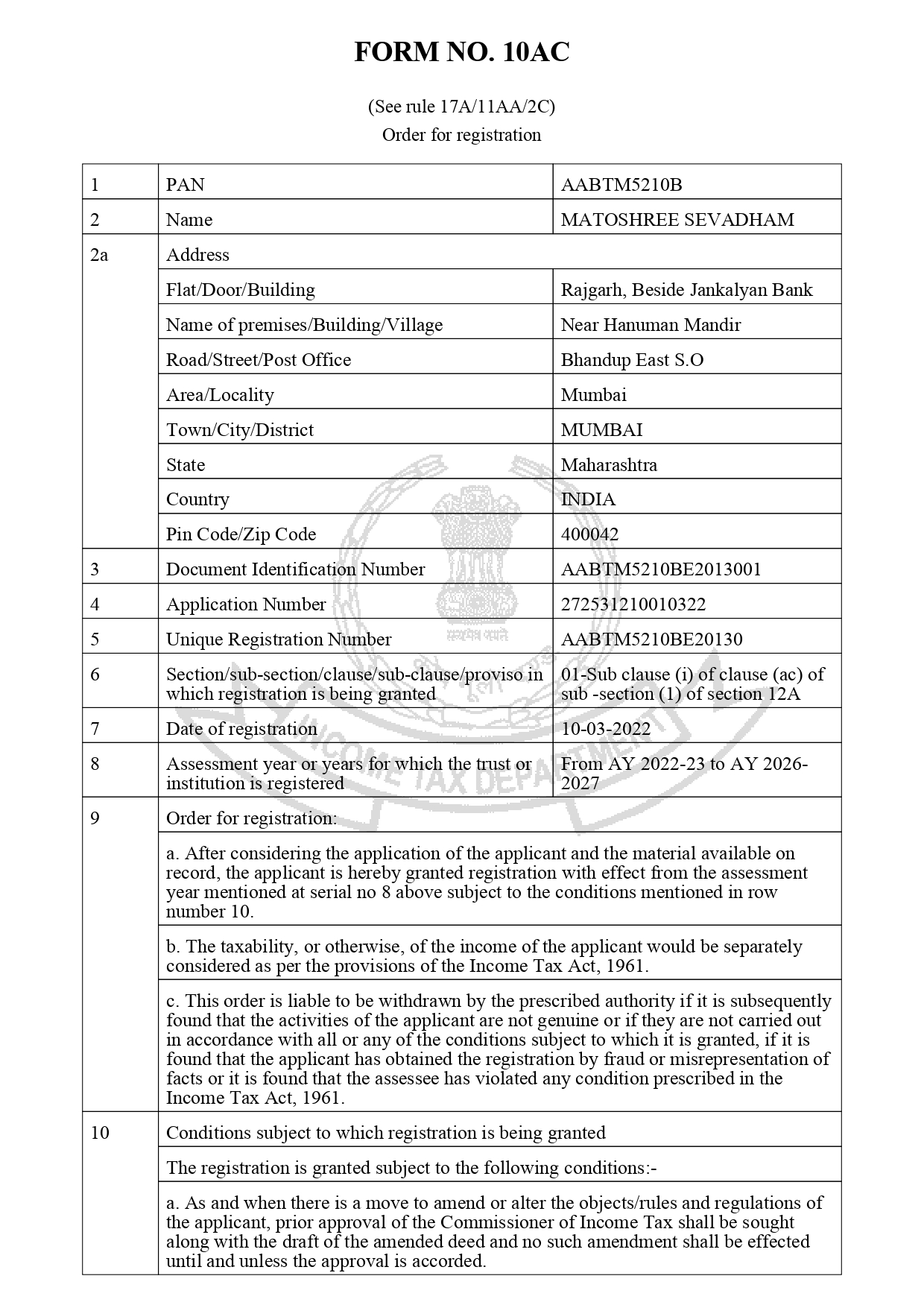 FORM NO. 10AC

(See rule 17A/11AA/2C)
Order for registration

| 1 | PAN | AABTM5210B |
|---|---|---|
| 2 | Name | MATOSHREE SEVADHAM |
| 2a | Address | |
| | Flat/Door/Building | Rajgarh, Beside Jankalyan Bank |
| | Name of premises/Building/Village | Near Hanuman Mandir |
| | Road/Street/Post Office | Bhandup East S.O |
| | Area/Locality | Mumbai |
| | Town/City/District | MUMBAI |
| | State | Maharashtra |
| | Country | INDIA |
| | Pin Code/Zip Code | 400042 |
| 3 | Document Identification Number | AABTM5210BE2013001 |
| 4 | Application Number | 272531210010322 |
| 5 | Unique Registration Number | AABTM5210BE20130 |
| 6 | Section/sub-section/clause/sub-clause/proviso in which registration is being granted | 01-Sub clause (i) of clause (ac) of sub -section (1) of section 12A |
| 7 | Date of registration | 10-03-2022 |
| 8 | Assessment year or years for which the trust or institution is registered | From AY 2022-23 to AY 2026-2027 |
| 9 | Order for registration: | |
| | a. After considering the application of the applicant and the material available on record, the applicant is hereby granted registration with effect from the assessment year mentioned at serial no 8 above subject to the conditions mentioned in row number 10. | |
| | b. The taxability, or otherwise, of the income of the applicant would be separately considered as per the provisions of the Income Tax Act, 1961. | |
| | c. This order is liable to be withdrawn by the prescribed authority if it is subsequently found that the activities of the applicant are not genuine or if they are not carried out in accordance with all or any of the conditions subject to which it is granted, if it is found that the applicant has obtained the registration by fraud or misrepresentation of facts or it is found that the assessee has violated any condition prescribed in the Income Tax Act, 1961. | |
| 10 | Conditions subject to which registration is being granted | |
| | The registration is granted subject to the following conditions:- | |
| | a. As and when there is a move to amend or alter the objects/rules and regulations of the applicant, prior approval of the Commissioner of Income Tax shall be sought along with the draft of the amended deed and no such amendment shall be effected until and unless the approval is accorded. | |

सत्यमेव जयते
INCOME TAX DEPARTMENT